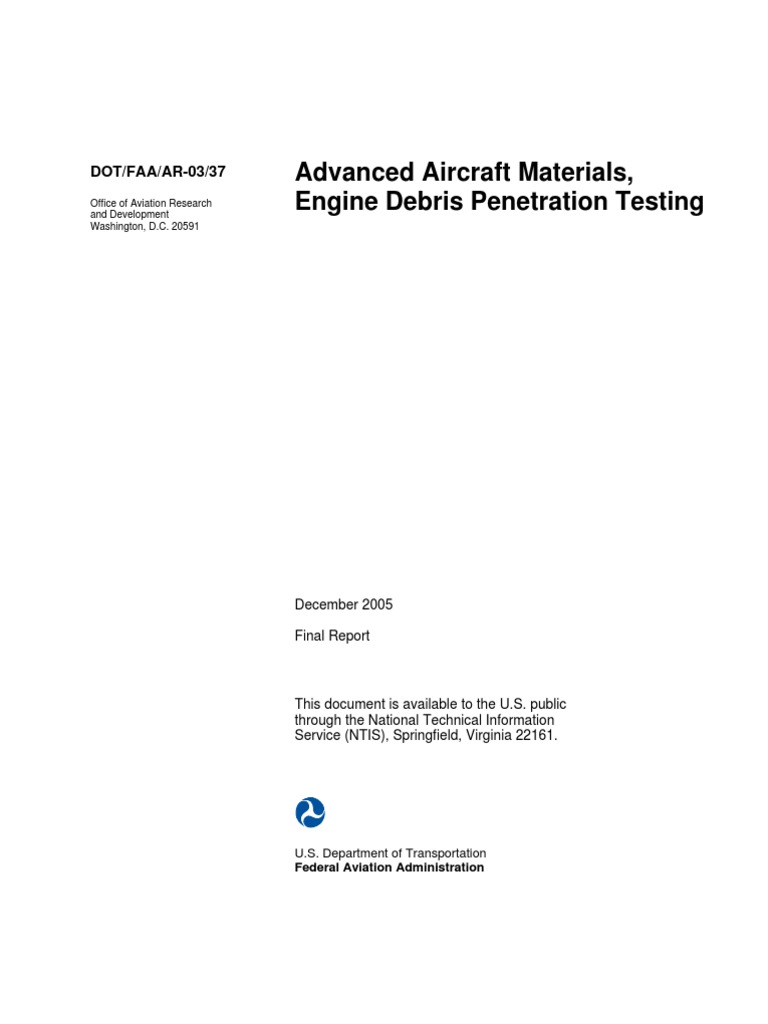 DOT/FAA/AR-03/37

Office of Aviation Research and Development
Washington, D.C. 20591

Advanced Aircraft Materials, Engine Debris Penetration Testing

December 2005

Final Report

This document is available to the U.S. public through the National Technical Information Service (NTIS), Springfield, Virginia 22161.

U.S. Department of Transportation
Federal Aviation Administration